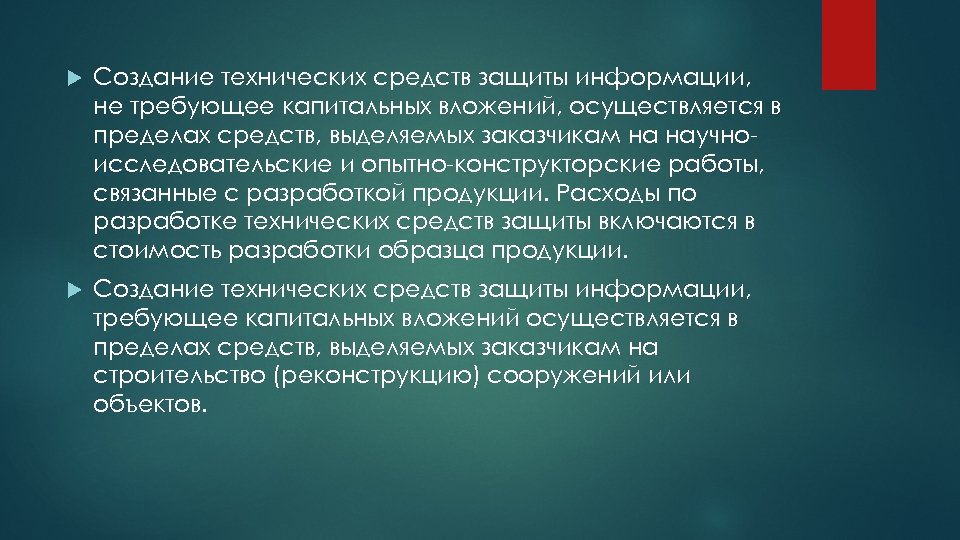 Создание технических средств защиты информации, не требующее капитальных вложений, осуществляется в пределах средств, выделяемых заказчикам на научно-исследовательские и опытно-конструкторские работы, связанные с разработкой продукции. Расходы по разработке технических средств защиты включаются в стоимость разработки образца продукции.

Создание технических средств защиты информации, требующее капитальных вложений осуществляется в пределах средств, выделяемых заказчикам на строительство (реконструкцию) сооружений или объектов.